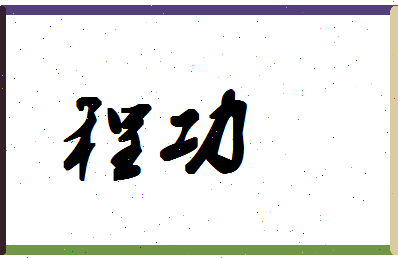 程功